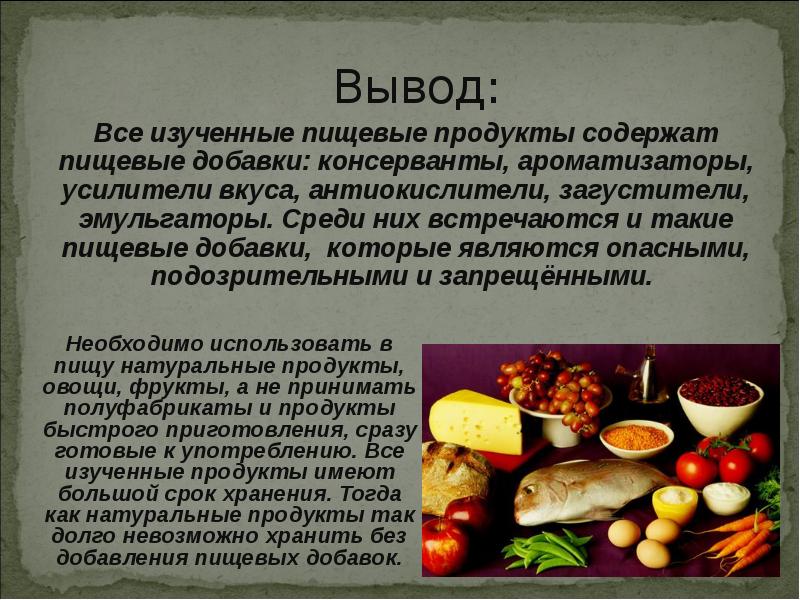 Вывод:

Все изученные пищевые продукты содержат пищевые добавки: консерванты, ароматизаторы, усилители вкуса, антиокислители, загустители, эмульгаторы. Среди них встречаются и такие пищевые добавки, которые являются опасными, подозрительными и запрещёнными.

Необходимо использовать в пищу натуральные продукты, овощи, фрукты, а не принимать полуфабрикаты и продукты быстрого приготовления, сразу готовые к употреблению. Все изученные продукты имеют большой срок хранения. Тогда как натуральные продукты так долго невозможно хранить без добавления пищевых добавок.